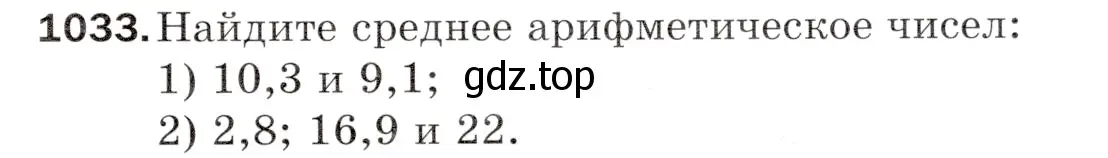 1033. Найдите среднее арифметическое чисел:
1) 10,3 и 9,1; gdz.top
2) 2,8; 16,9 и 22.